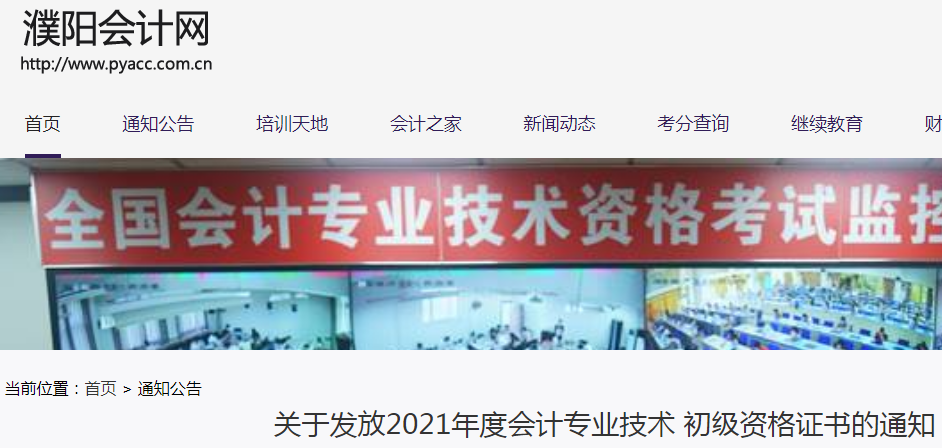 濮阳会计网
http://www.pyacc.com.cn

首页 通知公告 培训天地 会计之家 新闻动态 考分查询 继续教育 财

全国会计专业技术资格考试监控

当前位置：首页 > 通知公告

关于发放2021年度会计专业技术 初级资格证书的通知